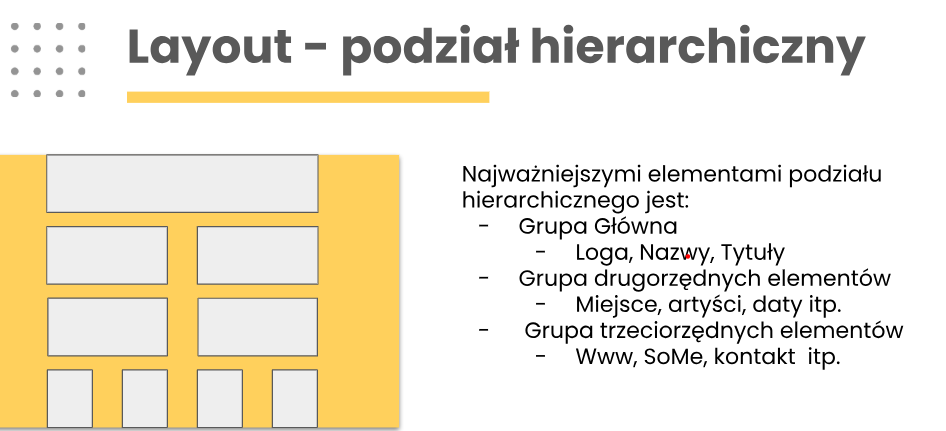 Layout - podział hierarchiczny

Najważniejszymi elementami podziału hierarchicznego jest:
- Grupa Główna
  - Loga, Nazwy, Tytuły
- Grupa drugorzędnych elementów
  - Miejsce, artyści, daty itp.
- Grupa trzeciorzędnych elementów
  - Www, SoMe, kontakt itp.